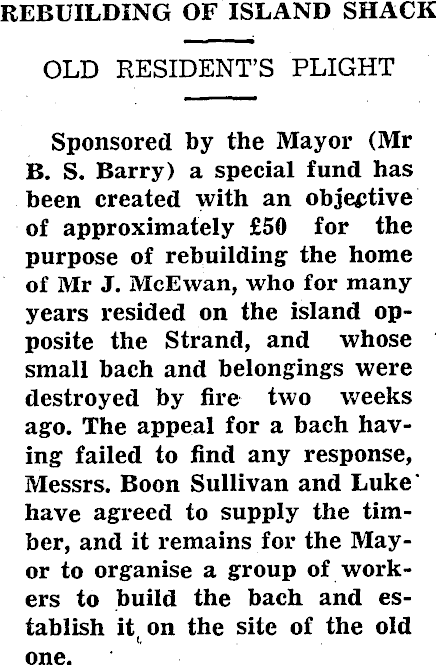 REBUILDING OF ISLAND SHACK

OLD RESIDENT'S PLIGHT

Sponsored by the Mayor (Mr B. S. Barry) a special fund has been created with an objective of approximately £50 for the purpose of rebuilding the home of Mr J. McEwan, who for many years resided on the island opposite the Strand, and whose small bach and belongings were destroyed by fire two weeks ago. The appeal for a bach having failed to find any response, Messrs. Boon Sullivan and Luke have agreed to supply the timber, and it remains for the Mayor to organise a group of workers to build the bach and establish it on the site of the old one.